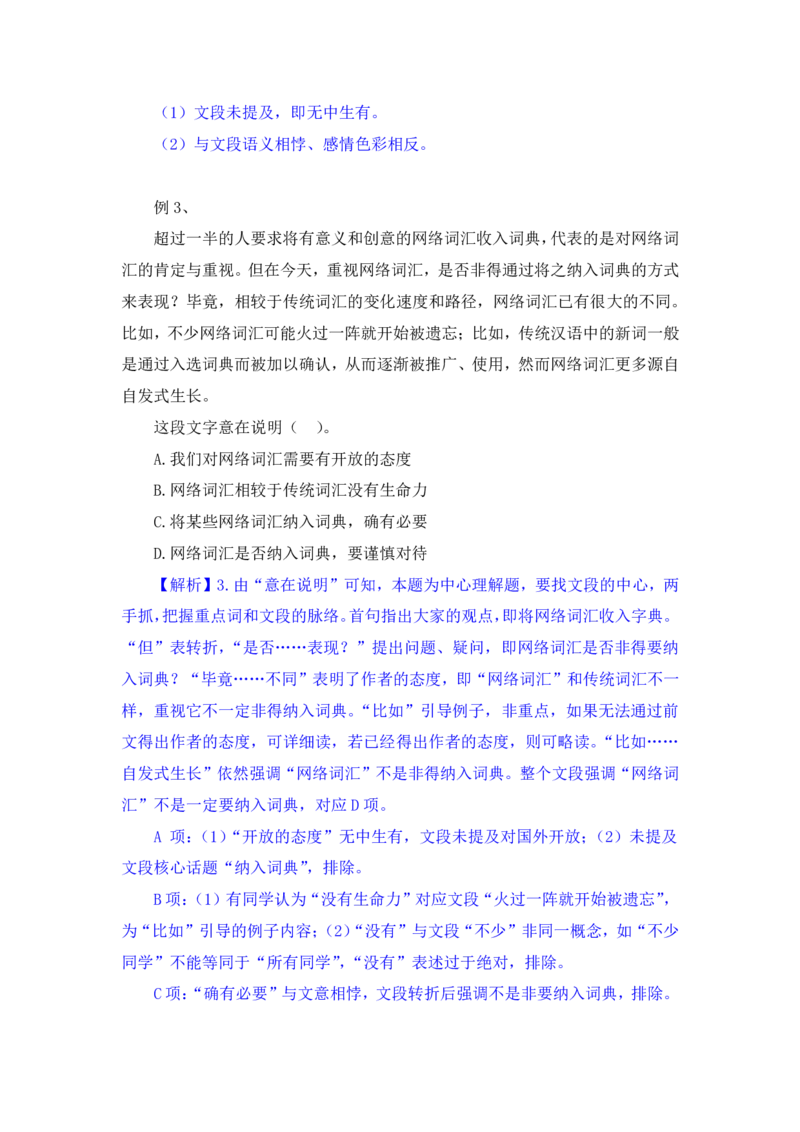 （1）文段未提及，即无中生有。
（2）与文段语义相悖、感情色彩相反。

例 3、

超过一半的人要求将有意义和创意的网络词汇收入词典，代表的是对网络词汇的肯定与重视。但在今天，重视网络词汇，是否非得通过将之纳入词典的方式来表现？毕竟，相较于传统词汇的变化速度和路径，网络词汇已有很大的不同。比如，不少网络词汇可能火过一阵就开始被遗忘；比如，传统汉语中的新词一般是通过入选词典而被加以确认，从而逐渐被推广、使用，然而网络词汇更多源自自发式生长。

这段文字意在说明（　）。

A.我们对网络词汇需要有开放的态度

B.网络词汇相较于传统词汇没有生命力

C.将某些网络词汇纳入词典，确有必要

D.网络词汇是否纳入词典，要谨慎对待

【解析】3.由“意在说明”可知，本题为中心理解题，要找文段的中心，两手抓，把握重点词和文段的脉络。首句指出大家的观点，即将网络词汇收入字典。“但”表转折，“是否……表现？”提出问题、疑问，即网络词汇是否非得要纳入词典？“毕竟……不同”表明了作者的态度，即“网络词汇”和传统词汇不一样，重视它不一定非得纳入词典。“比如”引导例子，非重点，如果无法通过前文得出作者的态度，可详细读，若已经得出作者的态度，则可略读。“比如……自发式生长”依然强调“网络词汇”不是非得纳入词典。整个文段强调“网络词汇”不是一定要纳入词典，对应 D 项。

A 项：(1)“开放的态度”无中生有，文段未提及对国外开放；(2）未提及文段核心话题“纳入词典”，排除。

B 项：(1）有同学认为“没有生命力”对应文段“火过一阵就开始被遗忘”，为“比如”引导的例子内容；(2)“没有”与文段“不少”非同一概念，如“不少同学”不能等同于“所有同学”，“没有”表述过于绝对，排除。

C 项：“确有必要”与文意相悖，文段转折后强调不是非要纳入词典，排除。